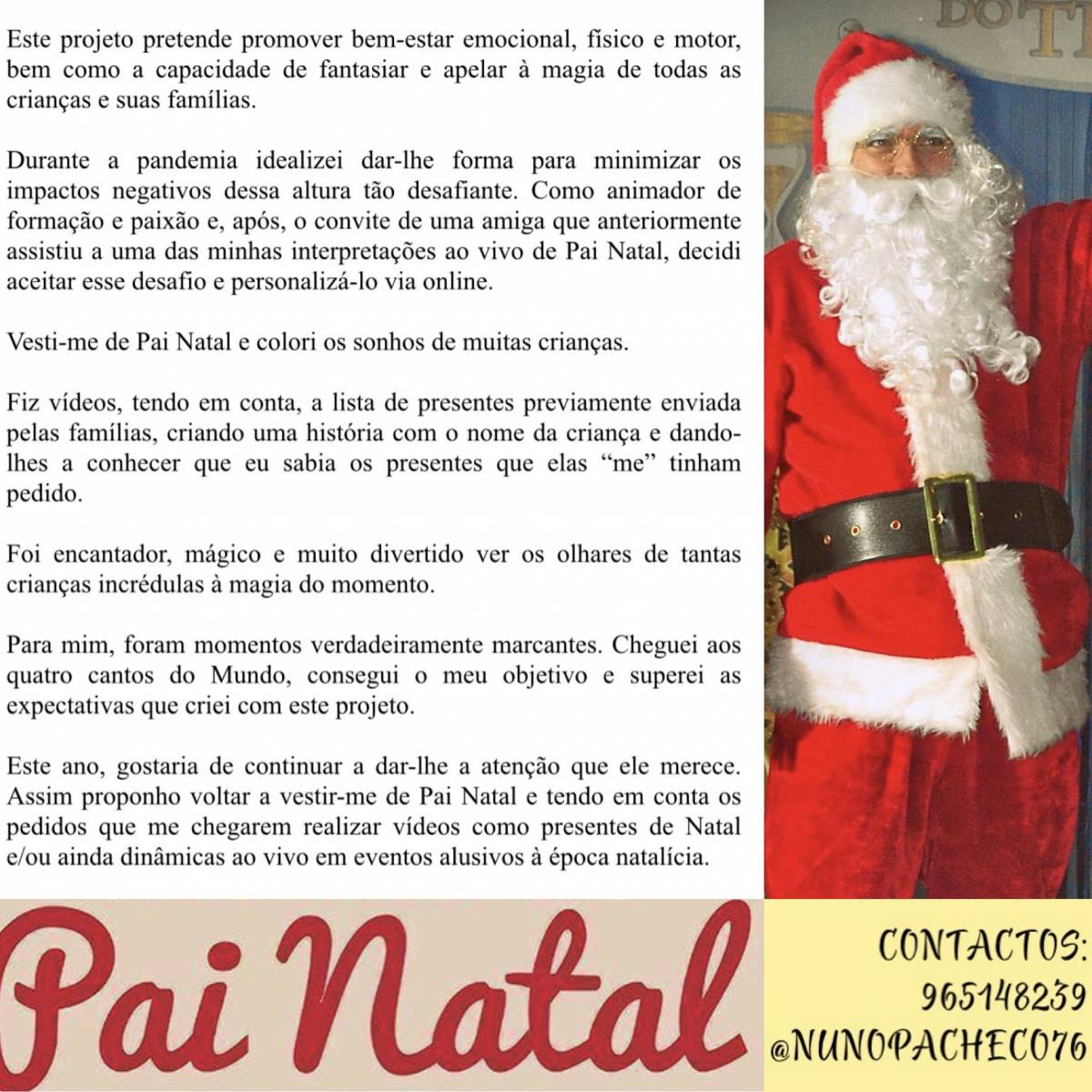 Este projeto pretende promover bem-estar emocional, físico e motor, bem como a capacidade de fantasiar e apelar à magia de todas as crianças e suas famílias.

Durante a pandemia idealizei dar-lhe forma para minimizar os impactos negativos dessa altura tão desafiante. Como animador de formação e paixão e, após, o convite de uma amiga que anteriormente assistiu a uma das minhas interpretações ao vivo de Pai Natal, decidi aceitar esse desafio e personalizá-lo via online.

Vesti-me de Pai Natal e colori os sonhos de muitas crianças.

Fiz vídeos, tendo em conta, a lista de presentes previamente enviada pelas famílias, criando uma história com o nome da criança e dando-lhes a conhecer que eu sabia os presentes que elas "me" tinham pedido.

Foi encantador, mágico e muito divertido ver os olhares de tantas crianças incrédulas à magia do momento.

Para mim, foram momentos verdadeiramente marcantes. Cheguei aos quatro cantos do Mundo, consegui o meu objetivo e superei as expectativas que criei com este projeto.

Este ano, gostaria de continuar a dar-lhe a atenção que ele merece. Assim proponho voltar a vestir-me de Pai Natal e tendo em conta os pedidos que me chegarem realizar vídeos como presentes de Natal e/ou ainda dinâmicas ao vivo em eventos alusivos à época natalícia.

Pai Natal

CONTACTOS:
965148239
@NUNOPACHECO76